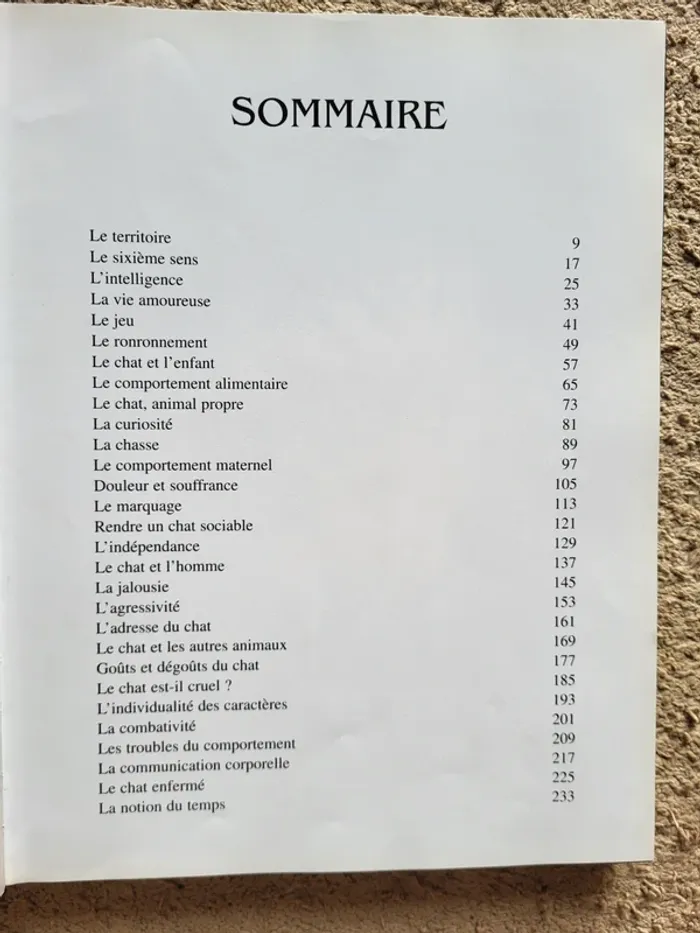 SOMMAIRE

Le territoire 9
Le sixième sens 17
L'intelligence 25
La vie amoureuse 33
Le jeu 41
Le ronronnement 49
Le chat et l'enfant 57
Le comportement alimentaire 65
Le chat, animal propre 73
La curiosité 81
La chasse 89
Le comportement maternel 97
Douleur et souffrance 105
Le marquage 113
Rendre un chat sociable 121
L'indépendance 129
Le chat et l'homme 137
La jalousie 145
L'agressivité 153
L'adresse du chat 161
Le chat et les autres animaux 169
Goûts et dégoûts du chat 177
Le chat est-il cruel ? 185
L'individualité des caractères 193
La combativité 201
Les troubles du comportement 209
La communication corporelle 217
Le chat enfermé 225
La notion du temps 233